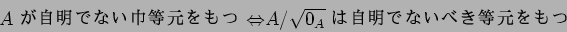 $A$ が自明でない巾等元をもつ $\Leftrightarrow A/\sqrt{0_A}$ は自明でないべき等元をもつ